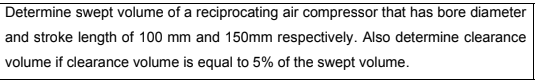 Determine swept volume of a reciprocating air compressor that has bore diameter and stroke length of 100 mm and 150mm respectively. Also determine clearance volume if clearance volume is equal to 5% of the swept volume.